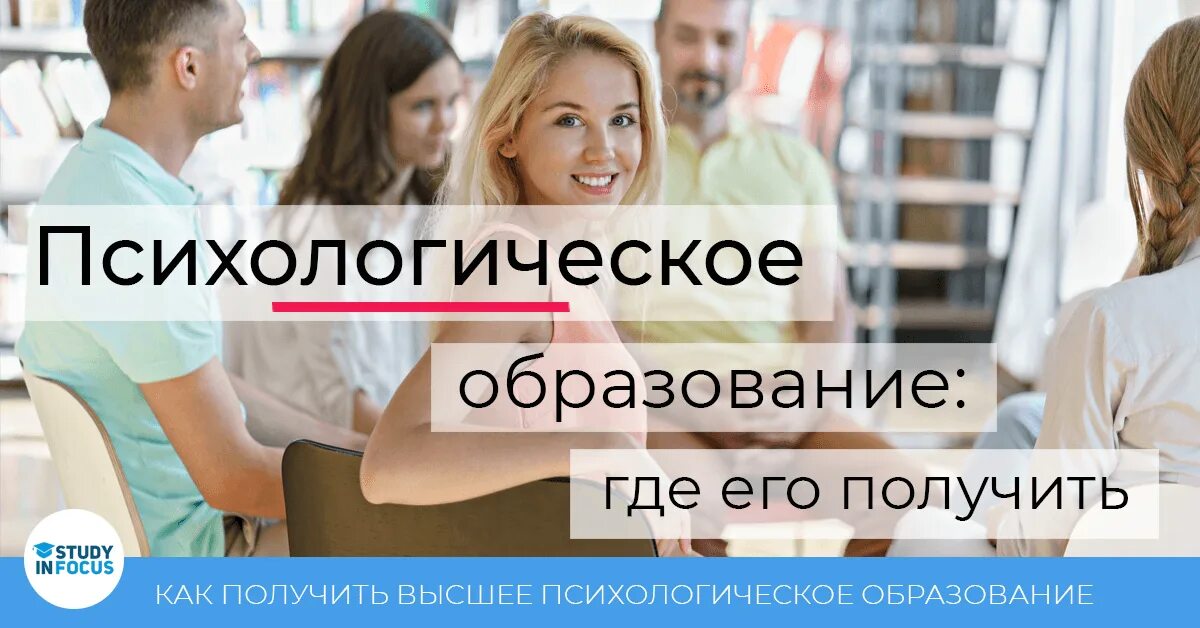 Психологическое

образование:

где его получить

STUDY IN FOCUS

КАК ПОЛУЧИТЬ ВЫСШЕЕ ПСИХОЛОГИЧЕСКОЕ ОБРАЗОВАНИЕ